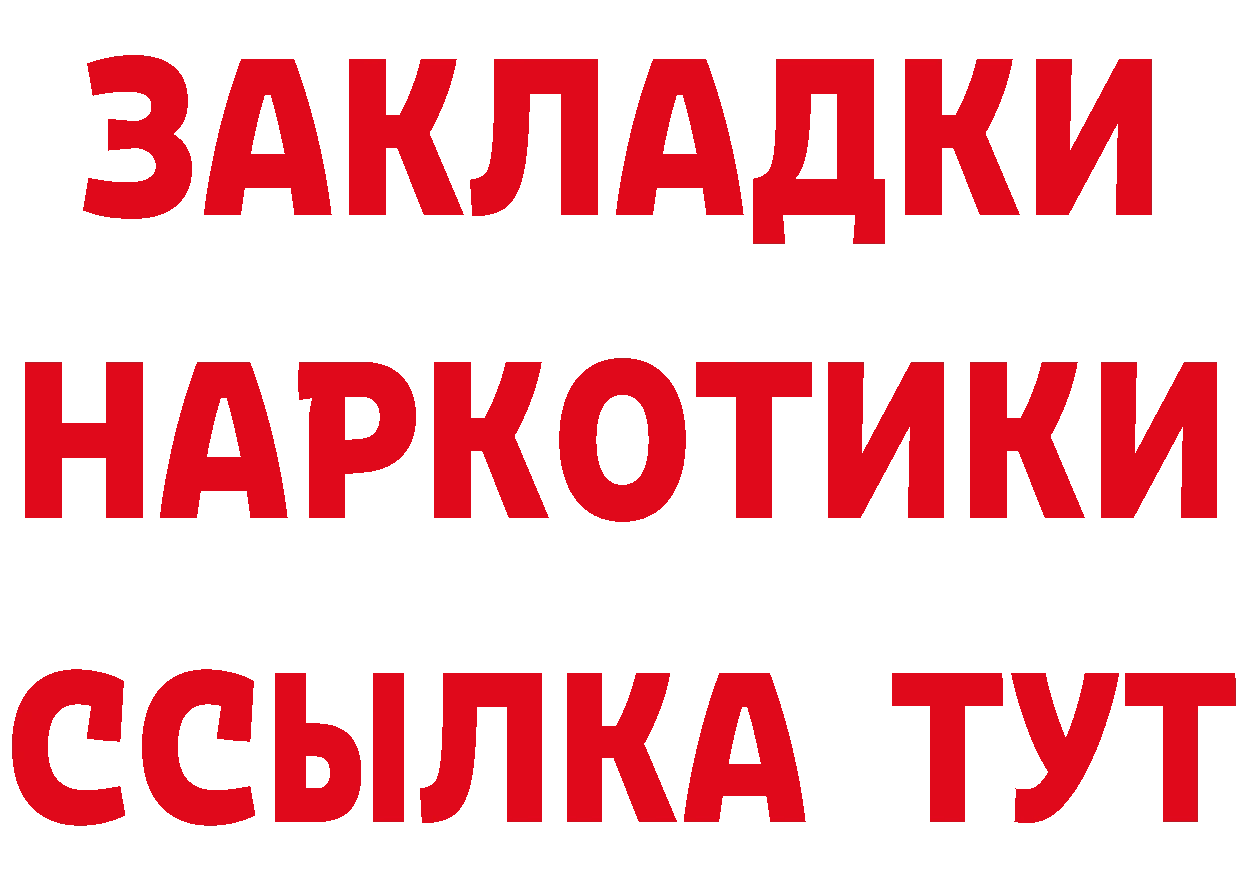 ЗАКЛАДКИ НАРКОТИКИ ССЫЛКА ТУТ